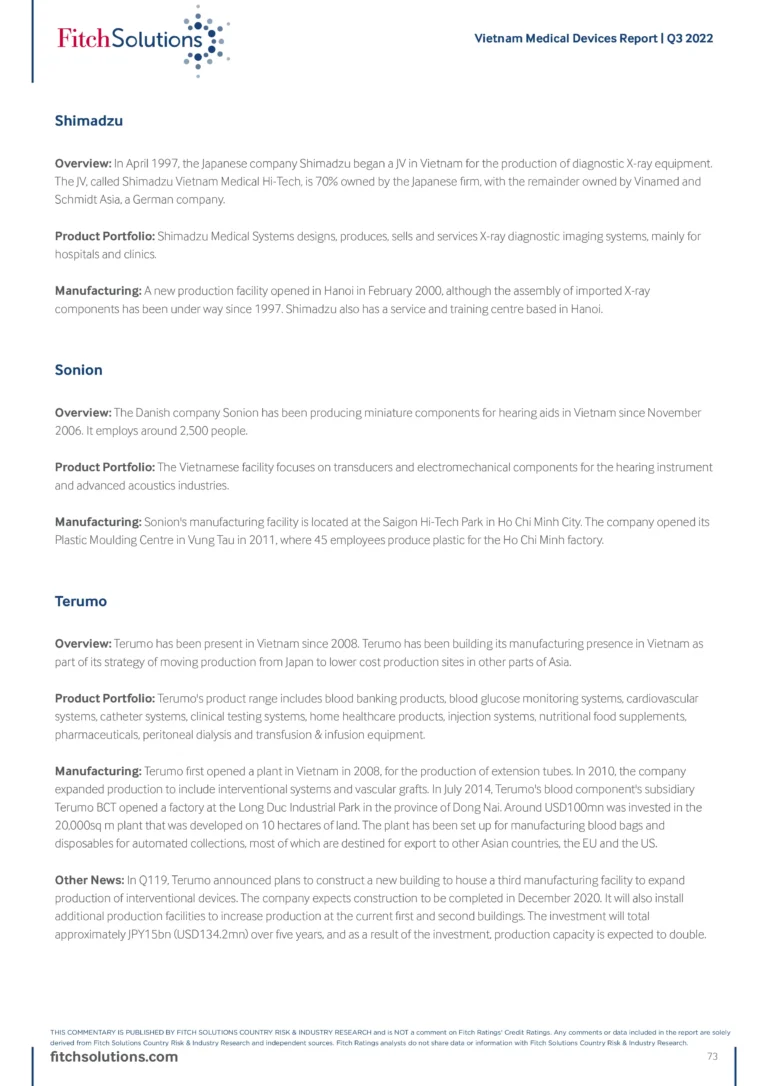 FitchSolutions

Vietnam Medical Devices Report | Q3 2022

Shimadzu

Overview: In April 1997, the Japanese company Shimadzu began a JV in Vietnam for the production of diagnostic X-ray equipment. The JV, called Shimadzu Vietnam Medical Hi-Tech, is 70% owned by the Japanese firm, with the remainder owned by Vinamed and Schmidt Asia, a German company.

Product Portfolio: Shimadzu Medical Systems designs, produces, sells and services X-ray diagnostic imaging systems, mainly for hospitals and clinics.

Manufacturing: A new production facility opened in Hanoi in February 2000, although the assembly of imported X-ray components has been under way since 1997. Shimadzu also has a service and training centre based in Hanoi.

Sonion

Overview: The Danish company Sonion has been producing miniature components for hearing aids in Vietnam since November 2006. It employs around 2,500 people.

Product Portfolio: The Vietnamese facility focuses on transducers and electromechanical components for the hearing instrument and advanced acoustics industries.

Manufacturing: Sonion's manufacturing facility is located at the Saigon Hi-Tech Park in Ho Chi Minh City. The company opened its Plastic Moulding Centre in Vung Tau in 2011, where 45 employees produce plastic for the Ho Chi Minh factory.

Terumo

Overview: Terumo has been present in Vietnam since 2008. Terumo has been building its manufacturing presence in Vietnam as part of its strategy of moving production from Japan to lower cost production sites in other parts of Asia.

Product Portfolio: Terumo's product range includes blood banking products, blood glucose monitoring systems, cardiovascular systems, catheter systems, clinical testing systems, home healthcare products, injection systems, nutritional food supplements, pharmaceuticals, peritoneal dialysis and transfusion & infusion equipment.

Manufacturing: Terumo first opened a plant in Vietnam in 2008, for the production of extension tubes. In 2010, the company expanded production to include interventional systems and vascular grafts. In July 2014, Terumo's blood component's subsidiary Terumo BCT opened a factory at the Long Duc Industrial Park in the province of Dong Nai. Around USD100mn was invested in the 20,000sq m plant that was developed on 10 hectares of land. The plant has been set up for manufacturing blood bags and disposables for automated collections, most of which are destined for export to other Asian countries, the EU and the US.

Other News: In Q119, Terumo announced plans to construct a new building to house a third manufacturing facility to expand production of interventional devices. The company expects construction to be completed in December 2020. It will also install additional production facilities to increase production at the current first and second buildings. The investment will total approximately JPY15bn (USD134.2mn) over five years, and as a result of the investment, production capacity is expected to double.

THIS COMMENTARY IS PUBLISHED BY FITCH SOLUTIONS COUNTRY RISK & INDUSTRY RESEARCH and is NOT a comment on Fitch Ratings' Credit Ratings. Any comments or data included in the report are solely derived from Fitch Solutions Country Risk & Industry Research and independent sources. Fitch Ratings analysts do not share data or information with Fitch Solutions Country Risk & Industry Research.

fitchsolutions.com

73